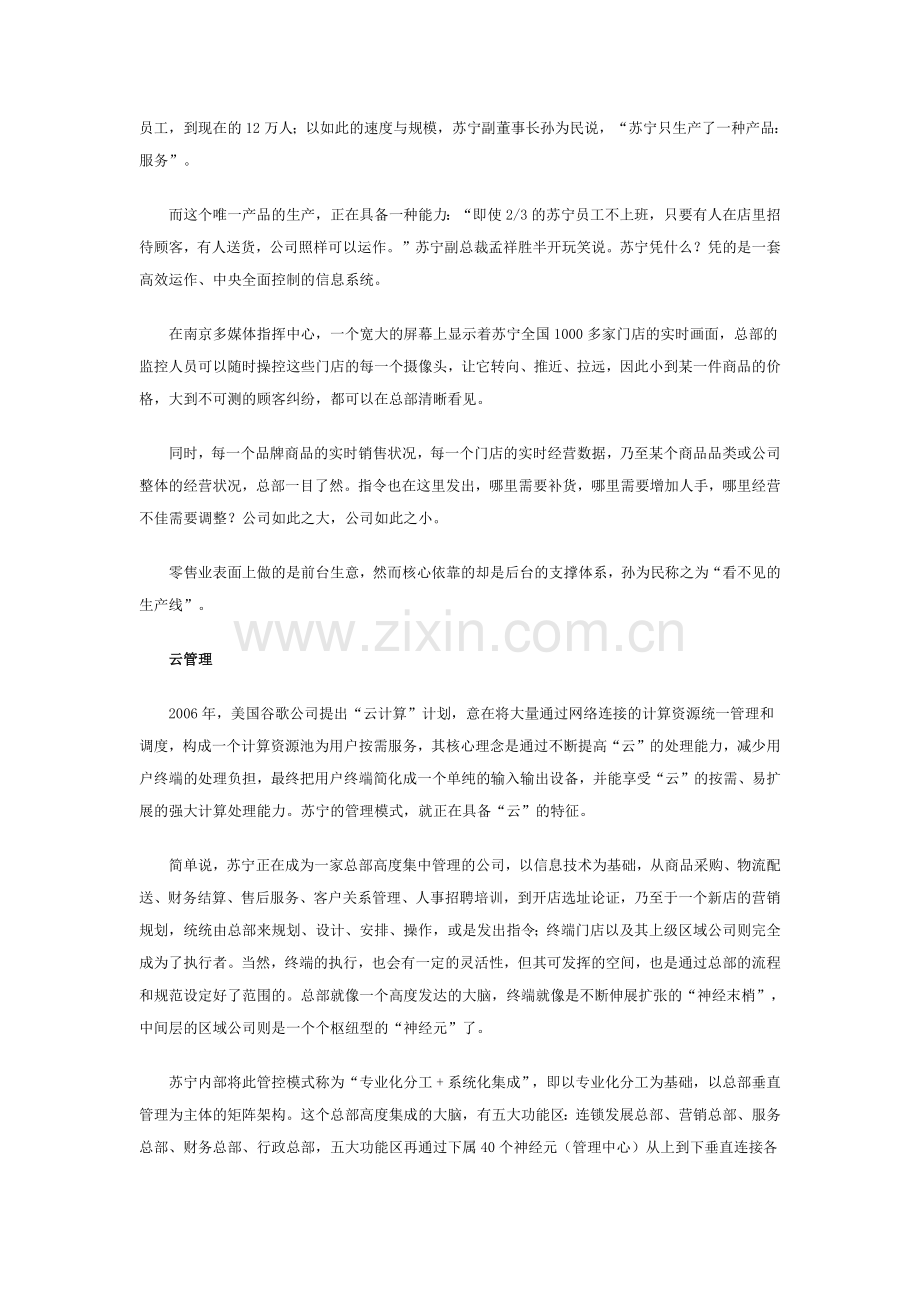 员工，到现在的 12 万人；以如此的速度与规模，苏宁副董事长孙为民说，“苏宁只生产了一种产品：服务”。

而这个唯一产品的生产，正在具备一种能力：“即使 2/3 的苏宁员工不上班，只要有人在店里招待顾客，有人送货，公司照样可以运作。”苏宁副总裁孟祥胜半开玩笑说。苏宁凭什么？凭的是一套高效运作、中央全面控制的信息系统。

在南京多媒体指挥中心，一个宽大的屏幕上显示着苏宁全国 1000 多家门店的实时画面，总部的监控人员可以随时操控这些门店的每一个摄像头，让它转向、推近、拉远，因此小到某一件商品的价格，大到不可测的顾客纠纷，都可以在总部清晰看见。

同时，每一个品牌商品的实时销售状况，每一个门店的实时经营数据，乃至某个商品品类或公司整体的经营状况，总部一目了然。指令也在这里发出，哪里需要补货，哪里需要增加人手，哪里经营不佳需要调整？公司如此之大，公司如此之小。

零售业表面上做的是前台生意，然而核心依靠的却是后台的支撑体系，孙为民称之为“看不见的生产线”。

www.zixin.com.cn

云管理

2006 年，美国谷歌公司提出“云计算”计划，意在将大量通过网络连接的计算资源统一管理和调度，构成一个计算资源池为用户按需服务，其核心理念是通过不断提高“云”的处理能力，减少用户终端的处理负担，最终把用户终端简化成一个单纯的输入输出设备，并能享受“云”的按需、易扩展的强大计算处理能力。苏宁的管理模式，就正在具备“云”的特征。

简单说，苏宁正在成为一家总部高度集中管理的公司，以信息技术为基础，从商品采购、物流配送、财务结算、售后服务、客户关系管理、人事招聘培训，到开店选址论证，乃至于一个新店的营销规划，统统由总部来规划、设计、安排、操作，或是发出指令；终端门店以及其上级区域公司则完全成为了执行者。当然，终端的执行，也会有一定的灵活性，但其可发挥的空间，也是通过总部的流程和规范设定好了范围的。总部就像一个高度发达的大脑，终端就像是不断伸展扩张的“神经末梢”，中间层的区域公司则是一个个枢纽型的“神经元”了。

苏宁内部将此管控模式称为“专业化分工 + 系统化集成”，即以专业化分工为基础，以总部垂直管理为主体的矩阵架构。这个总部高度集成的大脑，有五大功能区：连锁发展总部、营销总部、服务总部、财务总部、行政总部，五大功能区再通过下属 40 个神经元（管理中心）从上到下垂直连接各